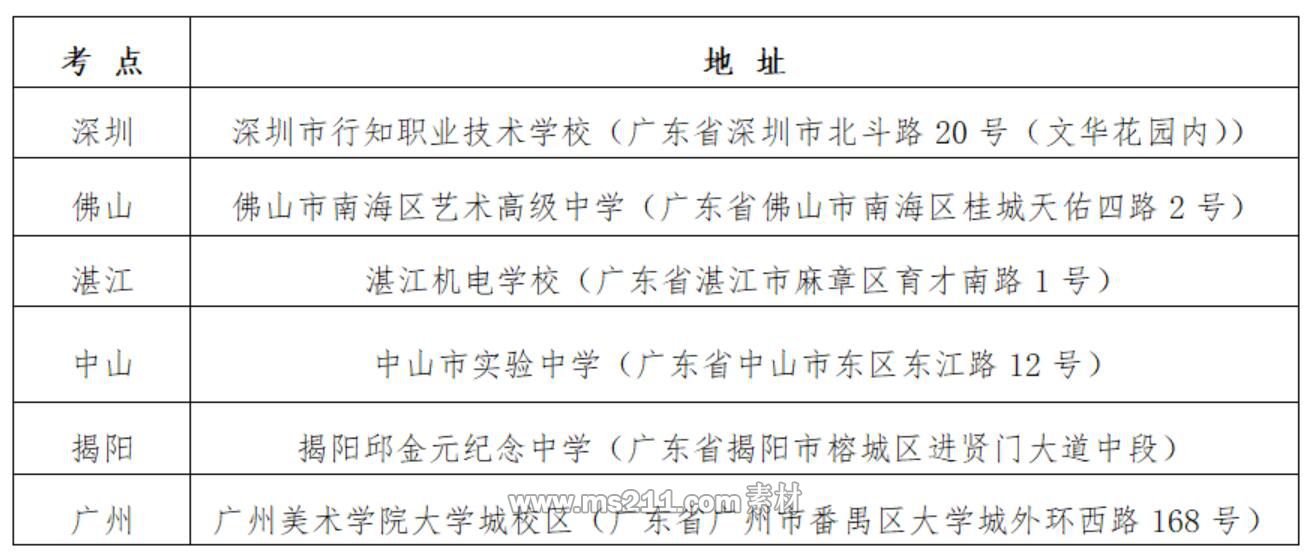 | 考 点 | 地 址 |
|---|---|
| 深圳 | 深圳市行知职业技术学校（广东省深圳市北斗路 20 号（文华花园内）） |
| 佛山 | 佛山市南海区艺术高级中学（广东省佛山市南海区桂城天佑四路 2 号） |
| 湛江 | 湛江机电学校（广东省湛江市麻章区育才南路 1 号） |
| 中山 | 中山市实验中学（广东省中山市东区东江路 12 号） |
| 揭阳 | 揭阳邱金元纪念中学（广东省揭阳市榕城区进贤门大道中段） |
| 广州 | 广州美术学院大学城校区（广东省广州市番禺区大学城外环西路 168 号） |

www.ms211.com 素材